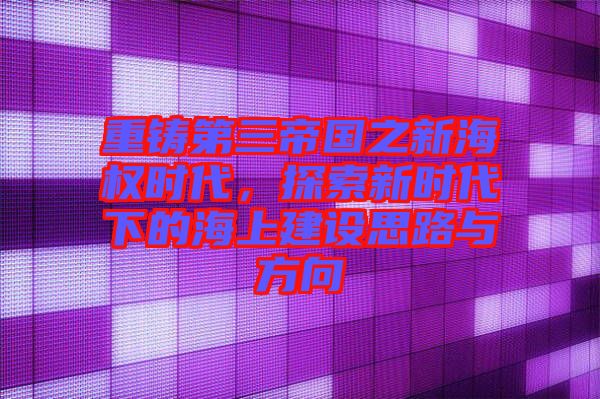 重铸第三帝国之新海权时代，探索新时代下的海上建设思路与方向